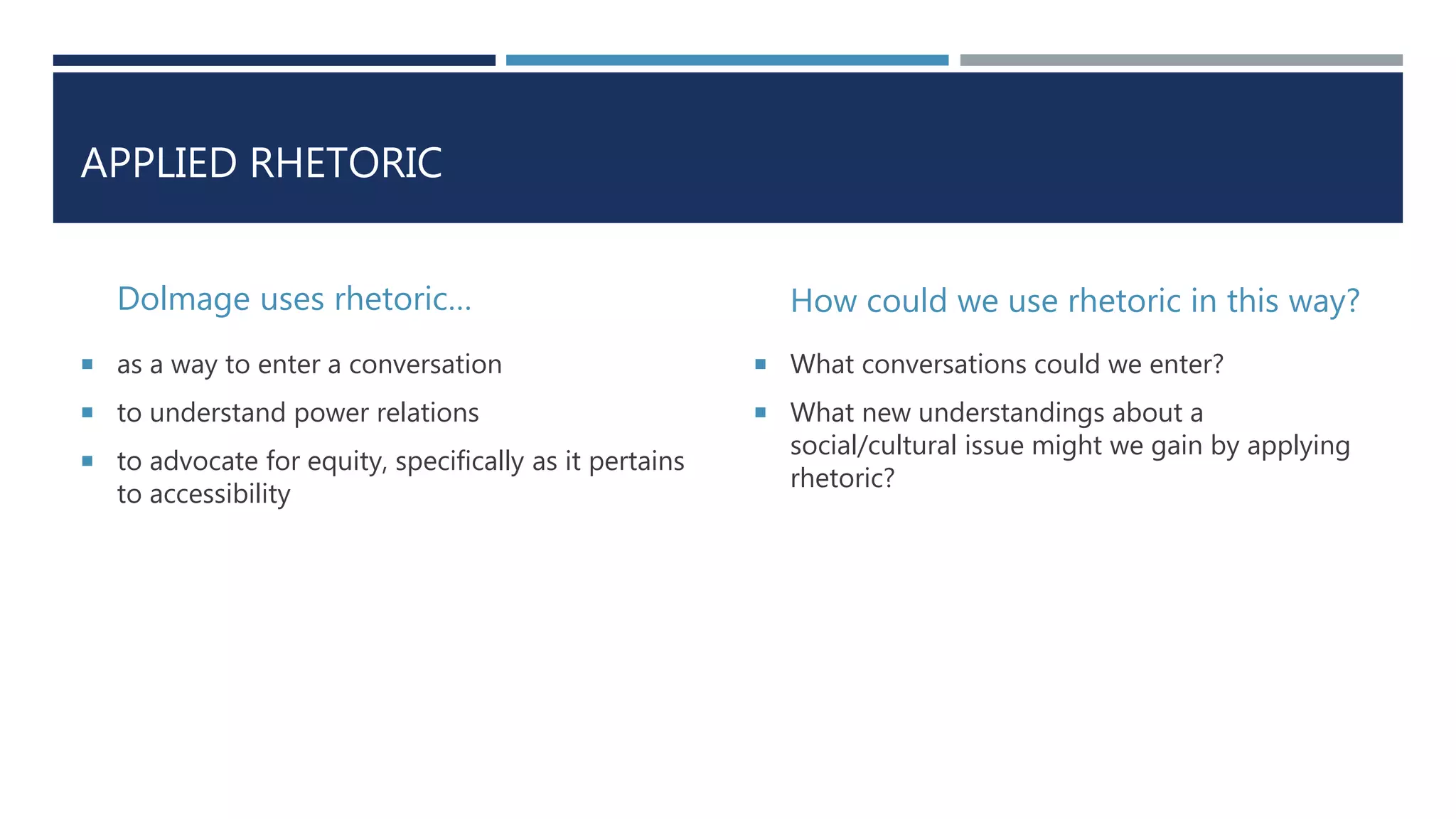 APPLIED RHETORIC

Dolmage uses rhetoric…

- as a way to enter a conversation
- to understand power relations
- to advocate for equity, specifically as it pertains to accessibility

How could we use rhetoric in this way?

- What conversations could we enter?
- What new understandings about a social/cultural issue might we gain by applying rhetoric?